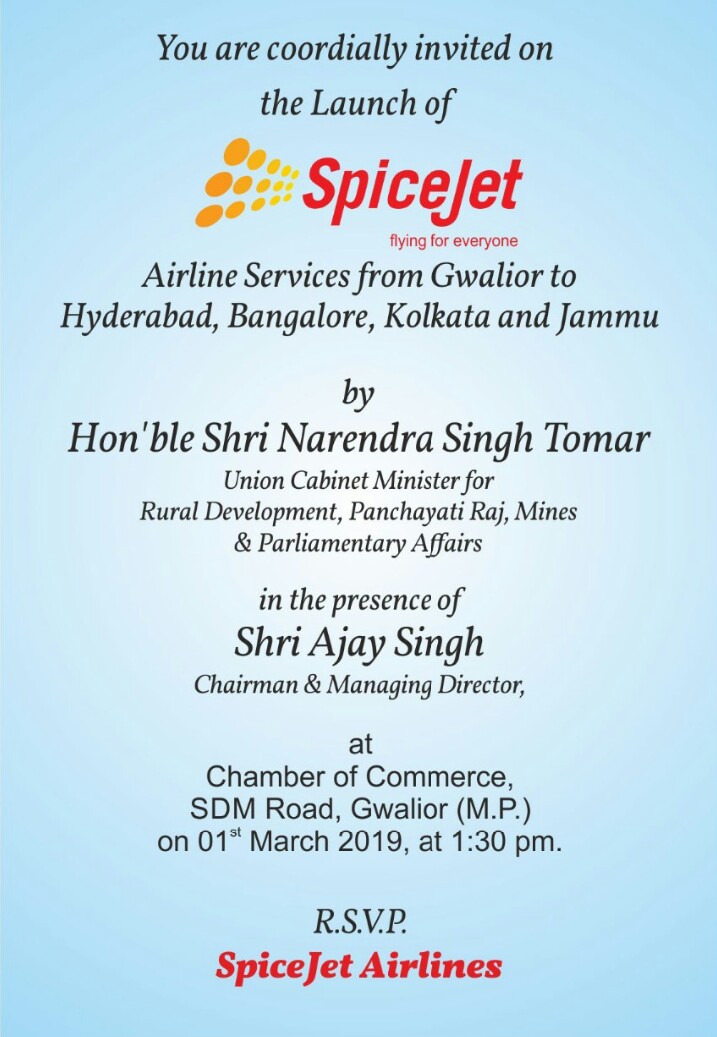 You are coordially invited on the Launch of

SpiceJet
flying for everyone

Airline Services from Gwalior to Hyderabad, Bangalore, Kolkata and Jammu

by
Hon'ble Shri Narendra Singh Tomar
Union Cabinet Minister for Rural Development, Panchayati Raj, Mines & Parliamentary Affairs

in the presence of
Shri Ajay Singh
Chairman & Managing Director,

at
Chamber of Commerce,
SDM Road, Gwalior (M.P.)
on 01$^{st}$ March 2019, at 1:30 pm.

R.S.V.P.
SpiceJet Airlines